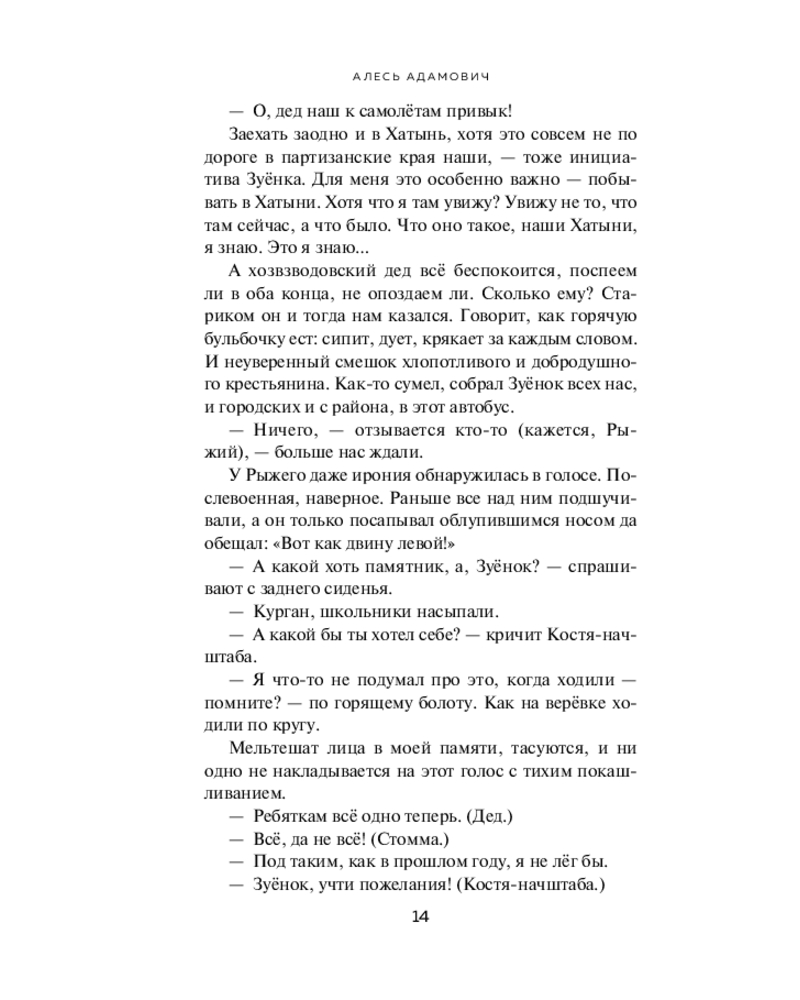 АЛЕСЬ АДАМОВИЧ

— О, дед наш к самолётам привык!

Заехать заодно и в Хатынь, хотя это совсем не по дороге в партизанские края наши, — тоже инициатива Зуёнка. Для меня это особенно важно — побывать в Хатыни. Хотя что я там увижу? Увижу не то, что там сейчас, а что было. Что оно такое, наши Хатыни, я знаю. Это я знаю...

А хозвзводовский дед всё беспокоится, поспеем ли в оба конца, не опоздаем ли. Сколько ему? Стариком он и тогда нам казался. Говорит, как горячую бульбочку ест: сипит, дует, крякает за каждым словом. И неуверенный смешок хлопотливого и добродушного крестьянина. Как-то сумел, собрал Зуёнок всех нас, и городских и с района, в этот автобус.

— Ничего, — отзывается кто-то (кажется, Рыжий), — больше нас ждали.

У Рыжего даже ирония обнаружилась в голосе. Послевоенная, наверное. Раньше все над ним подшучивали, а он только посапывал облупившимся носом да обещал: «Вот как двину левой!»

— А какой хоть памятник, а, Зуёнок? — спрашивают с заднего сиденья.

— Курган, школьники насыпали.

— А какой бы ты хотел себе? — кричит Костя-начштаба.

— Я что-то не подумал про это, когда ходили — помните? — по горящему болоту. Как на верёвке ходили по кругу.

Мельтешат лица в моей памяти, тасуются, и ни одно не накладывается на этот голос с тихим покашливанием.

— Ребяткам всё одно теперь. (Дед.)

— Всё, да не всё! (Стомма.)

— Под таким, как в прошлом году, я не лёг бы.

— Зуёнок, учти пожелания! (Костя-начштаба.)

14